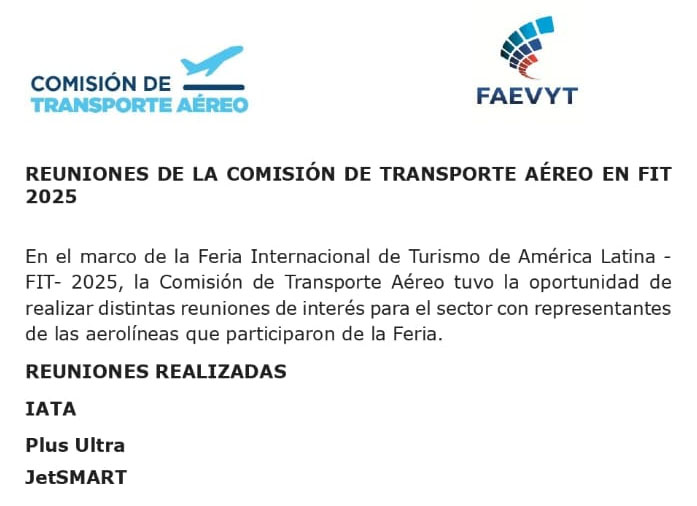 COMISIÓN DE
TRANSPORTE AÉREO

FAEVYT

REUNIONES DE LA COMISIÓN DE TRANSPORTE AÉREO EN FIT 2025

En el marco de la Feria Internacional de Turismo de América Latina - FIT- 2025, la Comisión de Transporte Aéreo tuvo la oportunidad de realizar distintas reuniones de interés para el sector con representantes de las aerolíneas que participaron de la Feria.

REUNIONES REALIZADAS

IATA

Plus Ultra

JetSMART